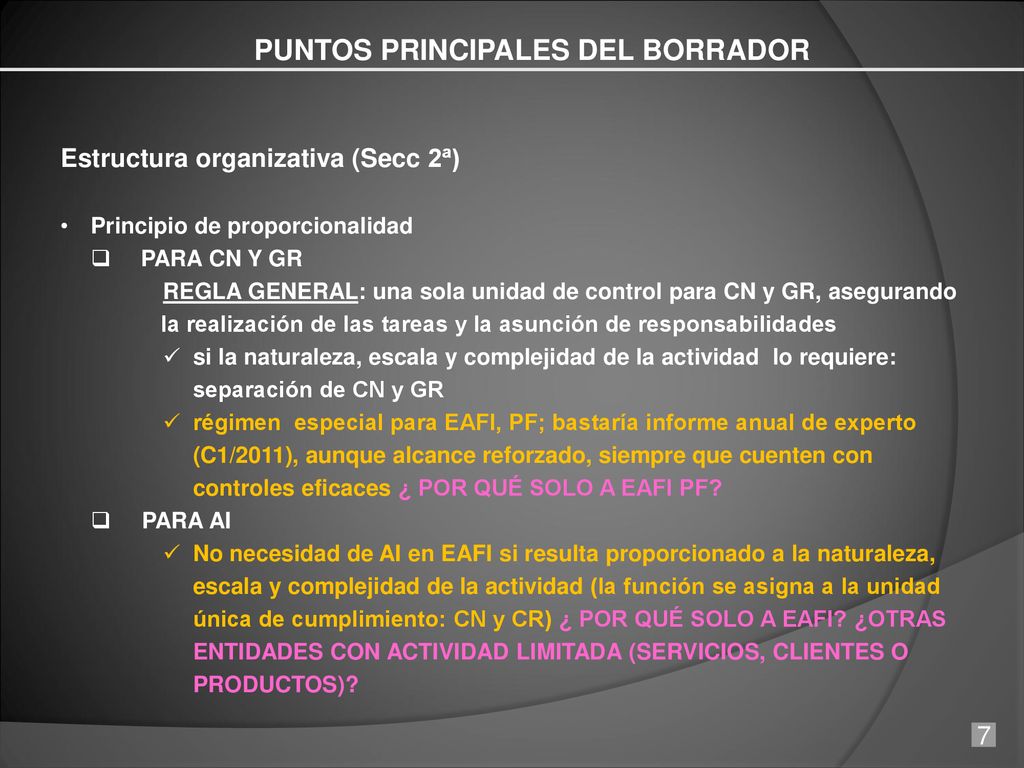 PUNTOS PRINCIPALES DEL BORRADOR

Estructura organizativa (Secc 2ª)

• Principio de proporcionalidad
❑ PARA CN Y GR
REGLA GENERAL: una sola unidad de control para CN y GR, asegurando la realización de las tareas y la asunción de responsabilidades
✓ si la naturaleza, escala y complejidad de la actividad lo requiere: separación de CN y GR
✓ régimen especial para EAFI, PF; bastaría informe anual de experto (C1/2011), aunque alcance reforzado, siempre que cuenten con controles eficaces ¿ POR QUÉ SOLO A EAFI PF?
❑ PARA AI
✓ No necesidad de AI en EAFI si resulta proporcionado a la naturaleza, escala y complejidad de la actividad (la función se asigna a la unidad única de cumplimiento: CN y CR) ¿ POR QUÉ SOLO A EAFI? ¿OTRAS ENTIDADES CON ACTIVIDAD LIMITADA (SERVICIOS, CLIENTES O PRODUCTOS)?

7